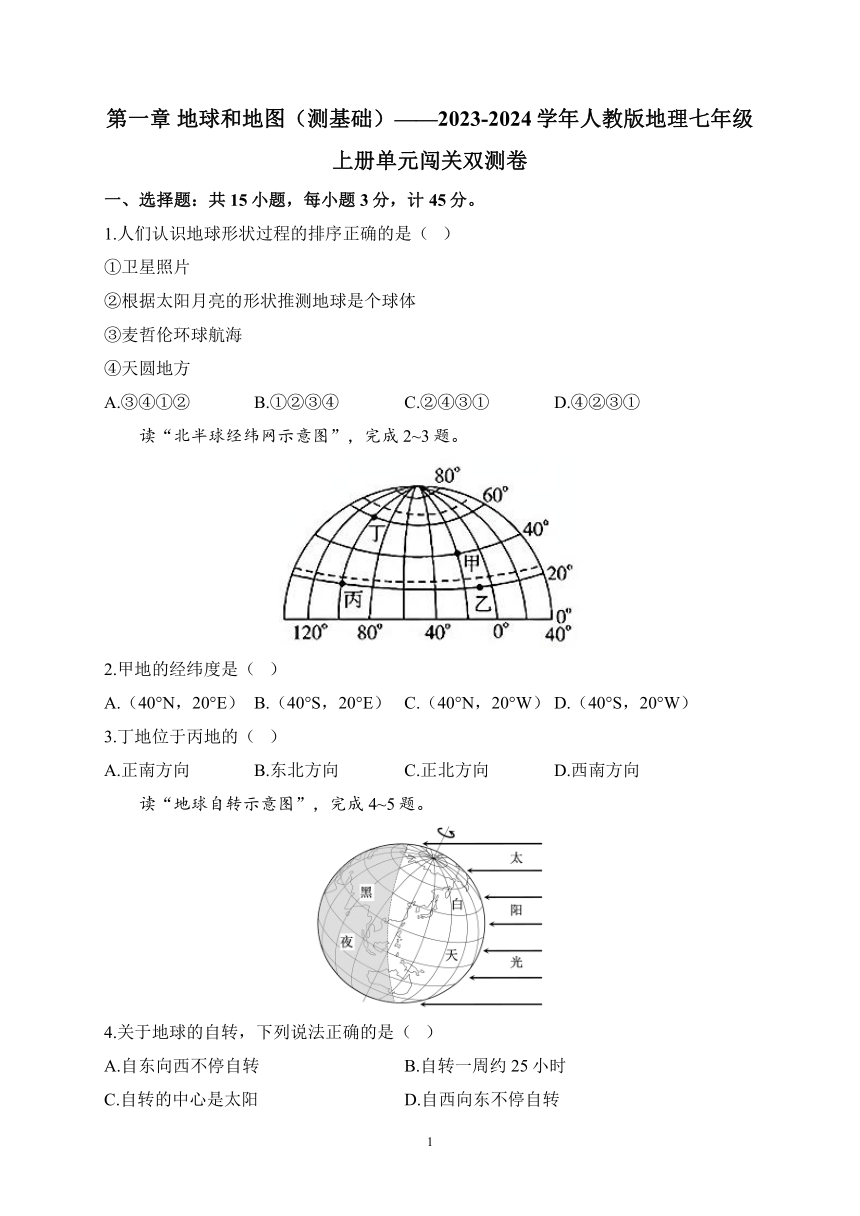 第一章 地球和地图（测基础）——2023-2024 学年人教版地理七年级上册单元闯关双测卷

一、选择题：共 15 小题，每小题 3 分，计 45 分。

1.人们认识地球形状过程的排序正确的是（ ）

①卫星照片

②根据太阳月亮的形状推测地球是个球体

③麦哲伦环球航海

④天圆地方

A.③④①② B.①②③④ C.②④③① D.④②③①

读“北半球经纬网示意图”，完成 2~3 题。

80° 60° 40° 20° 0° 丁 甲 丙 乙 120° 80° 40° 0° 40°

2.甲地的经纬度是（ ）

A.（40°N，20°E） B.（40°S，20°E） C.（40°N，20°W） D.（40°S，20°W）

3.丁地位于丙地的（ ）

A.正南方向 B.东北方向 C.正北方向 D.西南方向

读“地球自转示意图”，完成 4~5 题。

黑 夜 白 天 太 阳 光

4.关于地球的自转，下列说法正确的是（ ）

A.自东向西不停自转 B.自转一周约 25 小时

C.自转的中心是太阳 D.自西向东不停自转

1